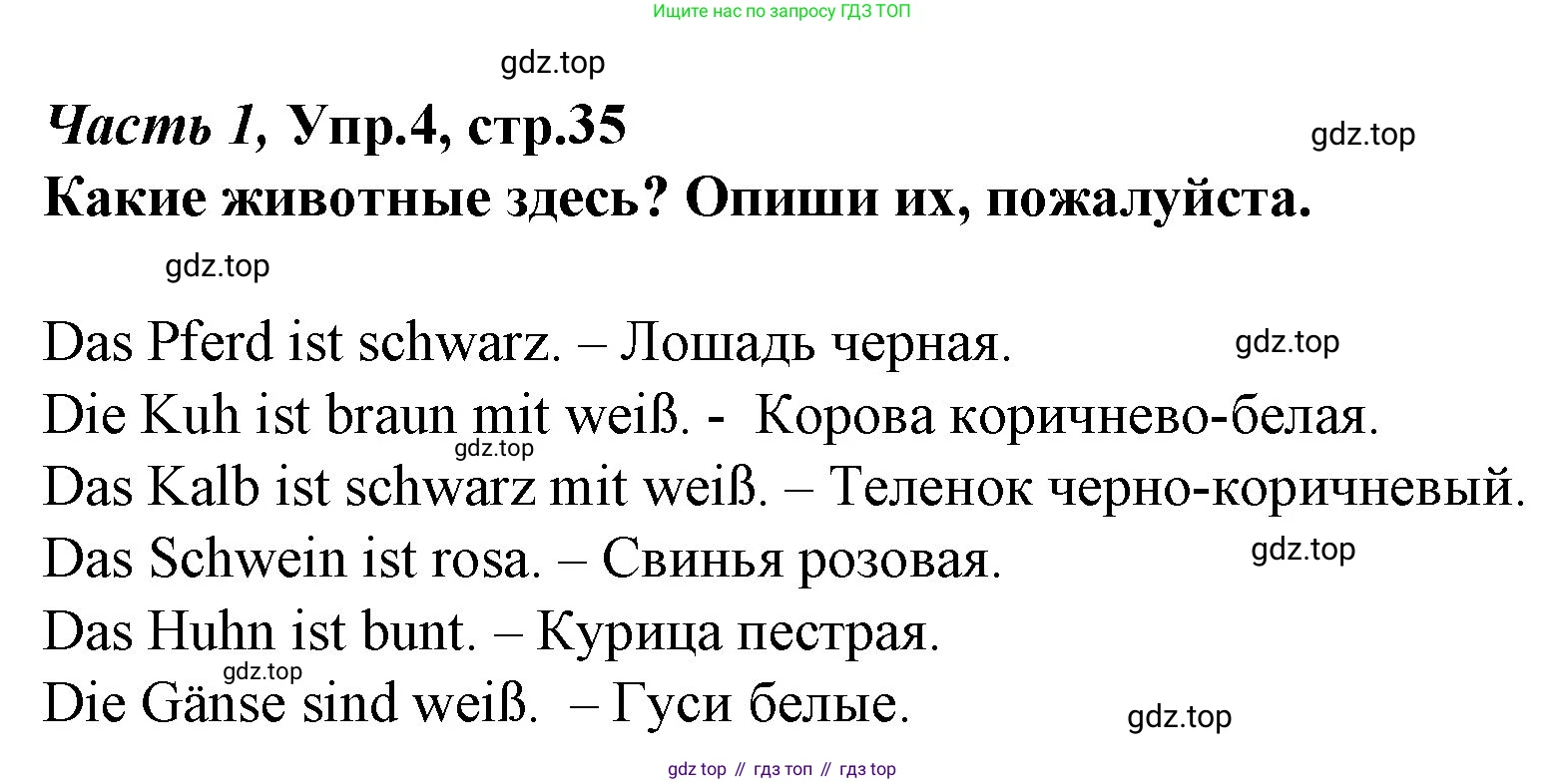 Ищите нас по запросу ГДЗ ТОП

Часть 1, Упр.4, стр.35

Какие животные здесь? Опиши их, пожалуйста.

Das Pferd ist schwarz. – Лошадь черная.

Die Kuh ist braun mit weiß. - Корова коричнево-белая.

Das Kalb ist schwarz mit weiß. – Теленок черно-коричневый.

Das Schwein ist rosa. – Свинья розовая.

Das Huhn ist bunt. – Курица пестрая.

Die Gänse sind weiß. – Гуси белые.

gdz top // гдз топ // гдз top

gdz.top